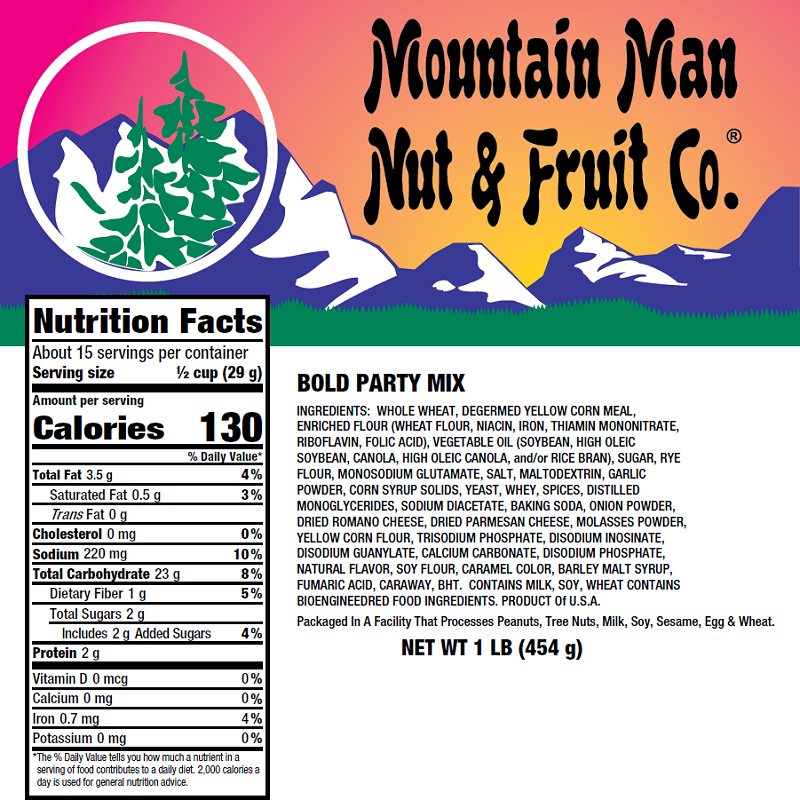 Mountain Man Nut & Fruit Co.®

Nutrition Facts
About 15 servings per container
Serving size ½ cup (29 g)

Amount per serving
Calories 130

% Daily Value*
Total Fat 3.5 g 4%
Saturated Fat 0.5 g 3%
Trans Fat 0 g
Cholesterol 0 mg 0%
Sodium 220 mg 10%
Total Carbohydrate 23 g 8%
Dietary Fiber 1 g 5%
Total Sugars 2 g
Includes 2 g Added Sugars 4%
Protein 2 g

Vitamin D 0 mcg 0%
Calcium 0 mg 0%
Iron 0.7 mg 4%
Potassium 0 mg 0%

*The % Daily Value tells you how much a nutrient in a serving of food contributes to a daily diet. 2,000 calories a day is used for general nutrition advice.

BOLD PARTY MIX

INGREDIENTS: WHOLE WHEAT, DEGERMED YELLOW CORN MEAL, ENRICHED FLOUR (WHEAT FLOUR, NIACIN, IRON, THIAMIN MONONITRATE, RIBOFLAVIN, FOLIC ACID), VEGETABLE OIL (SOYBEAN, HIGH OLEIC SOYBEAN, CANOLA, HIGH OLEIC CANOLA, and/or RICE BRAN), SUGAR, RYE FLOUR, MONOSODIUM GLUTAMATE, SALT, MALTODEXTRIN, GARLIC POWDER, CORN SYRUP SOLIDS, YEAST, WHEY, SPICES, DISTILLED MONOGLYCERIDES, SODIUM DIACETATE, BAKING SODA, ONION POWDER, DRIED ROMANO CHEESE, DRIED PARMESAN CHEESE, MOLASSES POWDER, YELLOW CORN FLOUR, TRISODIUM PHOSPHATE, DISODIUM INOSINATE, DISODIUM GUANYLATE, CALCIUM CARBONATE, DISODIUM PHOSPHATE, NATURAL FLAVOR, SOY FLOUR, CARAMEL COLOR, BARLEY MALT SYRUP, FUMARIC ACID, CARAWAY, BHT. CONTAINS MILK, SOY, WHEAT CONTAINS BIOENGINEEDRED FOOD INGREDIENTS. PRODUCT Of U.S.A.

Packaged In A Facility That Processes Peanuts, Tree Nuts, Milk, Soy, Sesame, Egg & Wheat.

NET WT 1 LB (454 g)